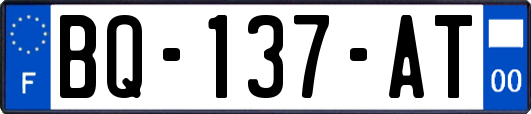 F
BQ-137-AT
00